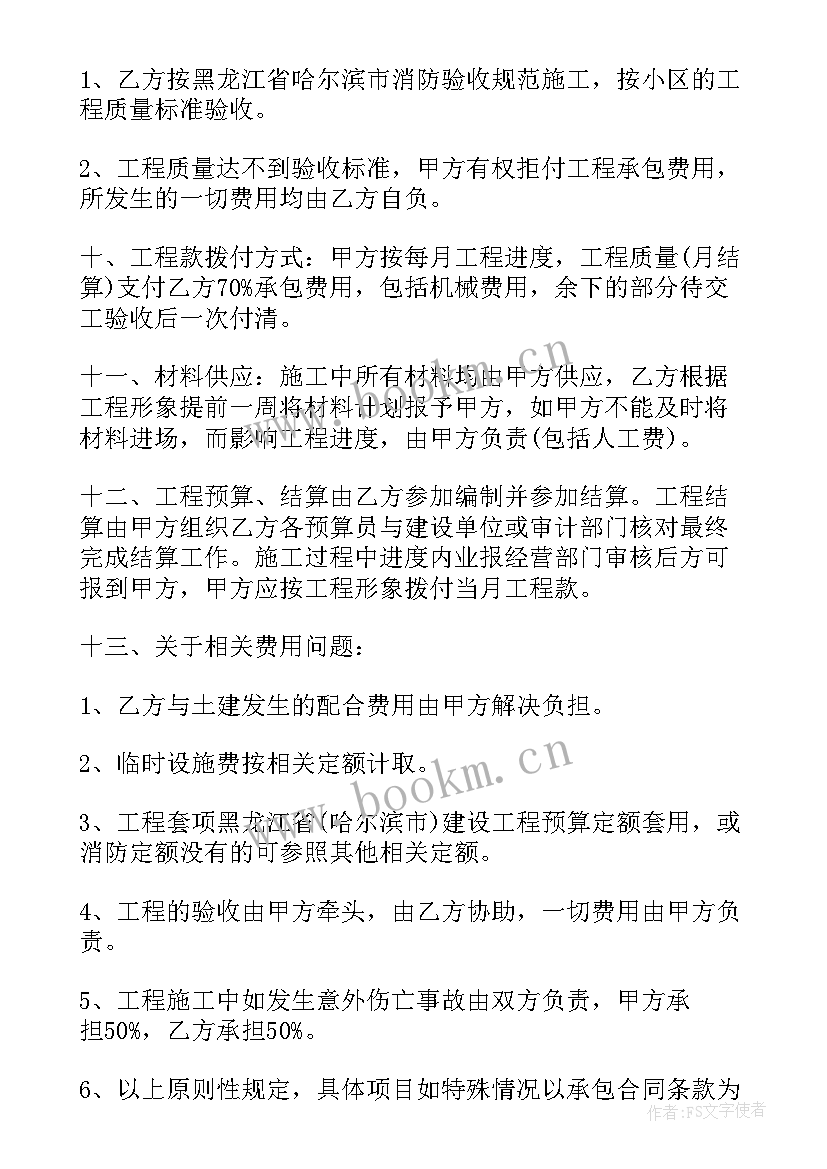 1、乙方按黑龙江省哈尔滨市消防验收规范施工，按小区的工程质量标准验收。

2、工程质量达不到验收标准，甲方有权拒付工程承包费用，所发生的一切费用均由乙方自负。

十、工程款拨付方式：甲方按每月工程进度，工程质量(月结算)支付乙方70%承包费用，包括机械费用，余下的部分待交工验收后一次付清。

十一、材料供应：施工中所有材料均由甲方供应，乙方根据工程形象提前一周将材料计划报予甲方，如甲方不能及时将材料进场，而影响工程进度，由甲方负责(包括人工费)。

十二、工程预算、结算由乙方参加编制并参加结算。工程结算由甲方组织乙方各预算员与建设单位或审计部门核对最终完成结算工作。施工过程中进度内业报经营部门审核后方可报到甲方，甲方应按工程形象拨付当月工程款。

十三、关于相关费用问题：

1、乙方与土建发生的配合费用由甲方解决负担。

2、临时设施费按相关定额计取。

3、工程套项黑龙江省(哈尔滨市)建设工程预算定额套用，或消防定额没有的可参照其他相关定额。

4、工程的验收由甲方牵头，由乙方协助，一切费用由甲方负责。

5、工程施工中如发生意外伤亡事故由双方负责，甲方承担50%，乙方承担50%。

6、以上原则性规定，具体项目如特殊情况以承包合同条款为

www.bookm.cn

作者：FS文字使者